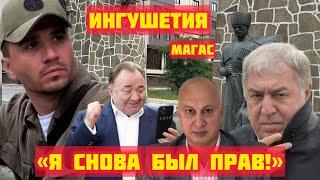 ИНГУШЕТИЯ
МАГАС
«Я СНОВА БЫЛ ПРАВ!»